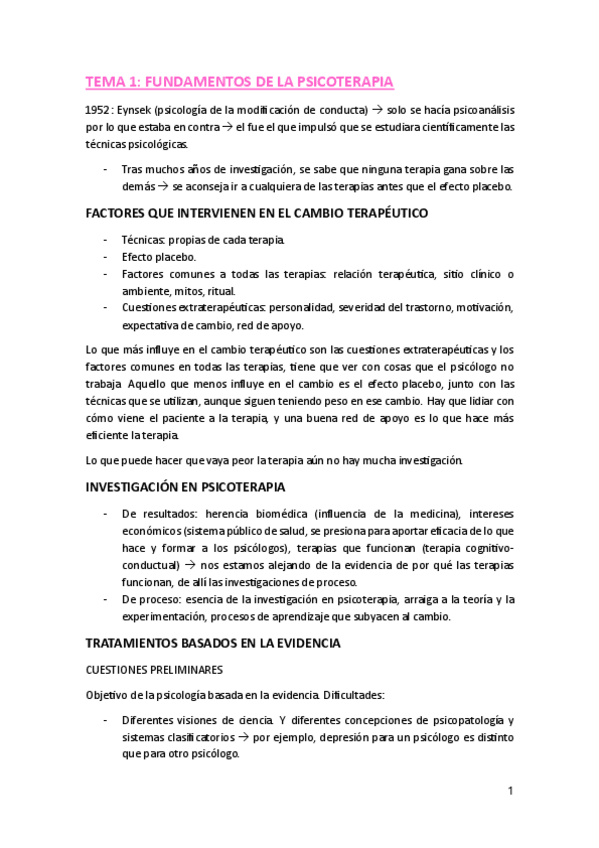 TEMA 1: FUNDAMENTOS DE LA PSICOTERAPIA

1952 : Eynsek (psicología de la modificación de conducta) → solo se hacía psicoanálisis por lo que estaba en contra → el fue el que impulsó que se estudiara científicamente las técnicas psicológicas.

- Tras muchos años de investigación, se sabe que ninguna terapia gana sobre las demás → se aconseja ir a cualquiera de las terapias antes que el efecto placebo.

FACTORES QUE INTERVIENEN EN EL CAMBIO TERAPÉUTICO

- Técnicas: propias de cada terapia.
- Efecto placebo.
- Factores comunes a todas las terapias: relación terapéutica, sitio clínico o ambiente, mitos, ritual.
- Cuestiones extraterapéuticas: personalidad, severidad del trastorno, motivación, expectativa de cambio, red de apoyo.

Lo que más influye en el cambio terapéutico son las cuestiones extraterapéuticas y los factores comunes en todas las terapias, tiene que ver con cosas que el psicólogo no trabaja. Aquello que menos influye en el cambio es el efecto placebo, junto con las técnicas que se utilizan, aunque siguen teniendo peso en ese cambio. Hay que lidiar con cómo viene el paciente a la terapia, y una buena red de apoyo es lo que hace más eficiente la terapia.

Lo que puede hacer que vaya peor la terapia aún no hay mucha investigación.

INVESTIGACIÓN EN PSICOTERAPIA

- De resultados: herencia biomédica (influencia de la medicina), intereses económicos (sistema público de salud, se presiona para aportar eficacia de lo que hace y formar a los psicólogos), terapias que funcionan (terapia cognitivo-conductual) → nos estamos alejando de la evidencia de por qué las terapias funcionan, de allí las investigaciones de proceso.
- De proceso: esencia de la investigación en psicoterapia, arraiga a la teoría y la experimentación, procesos de aprendizaje que subyacen al cambio.

TRATAMIENTOS BASADOS EN LA EVIDENCIA

CUESTIONES PRELIMINARES

Objetivo de la psicología basada en la evidencia. Dificultades:

- Diferentes visiones de ciencia. Y diferentes concepciones de psicopatología y sistemas clasificatorios → por ejemplo, depresión para un psicólogo es distinto que para otro psicólogo.

1